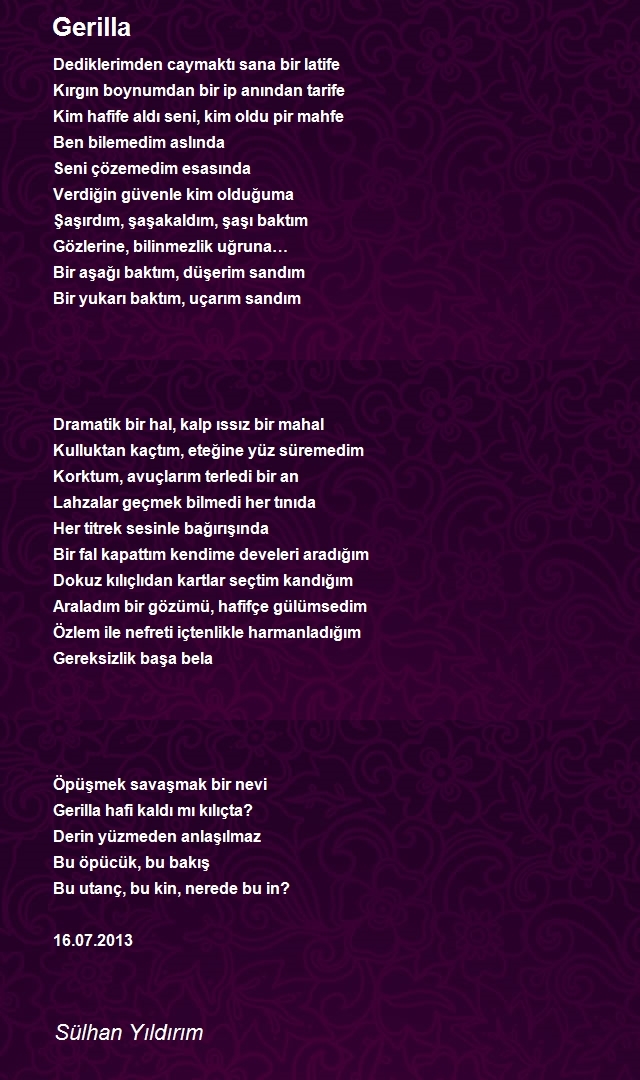 Gerilla

Dediklerimden caymaktı sana bir latife
Kırgın boynumdan bir ip anından tarife
Kim hafife aldı seni, kim oldu pir mahfe
Ben bilemedim aslında
Seni çözemedim esasında
Verdiğin güvenle kim olduğuma
Şaşırdım, şaşakaldım, şaşı baktım
Gözlerine, bilinmezlik uğruna…
Bir aşağı baktım, düşerim sandım
Bir yukarı baktım, uçarım sandım

Dramatik bir hal, kalp ıssız bir mahal
Kulluktan kaçtım, eteğine yüz süremedim
Korktum, avuçlarım terledi bir an
Lahzalar geçmek bilmedi her tınıda
Her titrek sesinle bağırışında
Bir fal kapattım kendime develeri aradığım
Dokuz kılıçlıdan kartlar seçtim kandığım
Araladım bir gözümü, hafifçe gülümsedim
Özlem ile nefreti içtenlikle harmanladığım
Gereksizlik başa bela

Öpüşmek savaşmak bir nevi
Gerilla hafi kaldı mı kılıçta?
Derin yüzmeden anlaşılmaz
Bu öpücük, bu bakış
Bu utanç, bu kin, nerede bu in?

16.07.2013

Sülhan Yıldırım